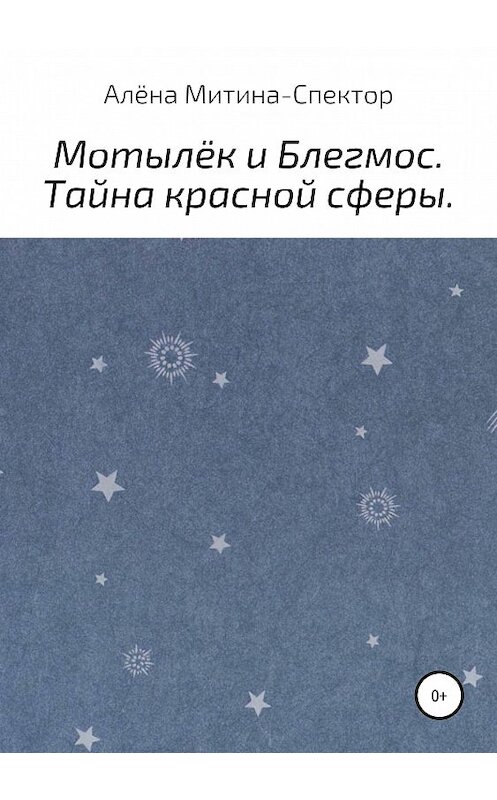 Алёна Митина-Спектор

Мотылёк и Блегмос. Тайна красной сферы.

0+